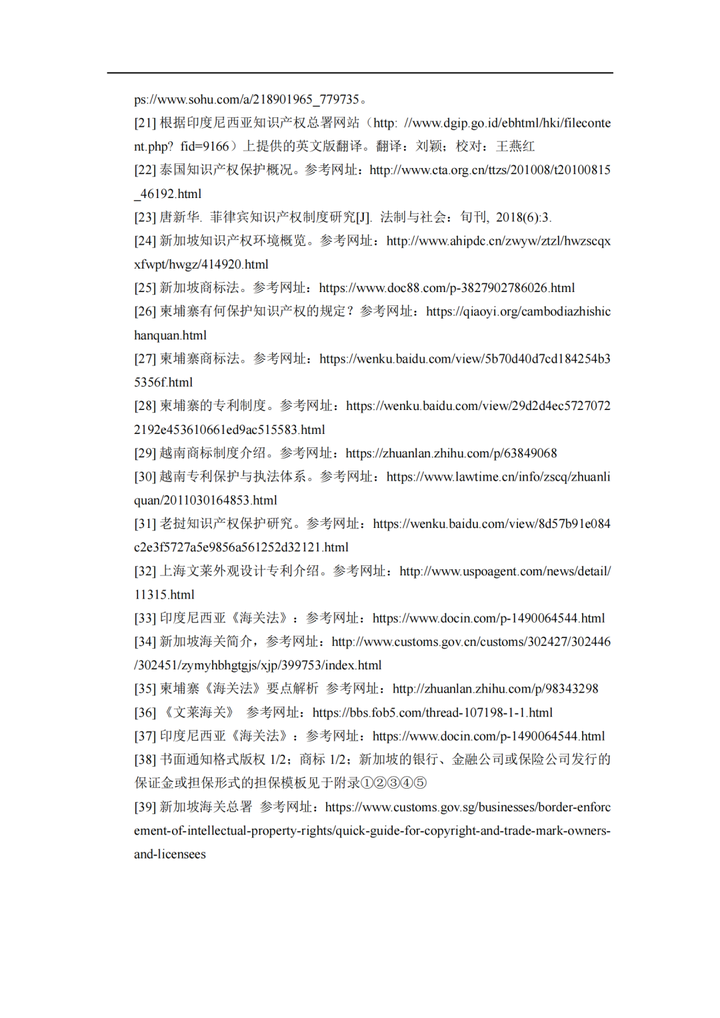 ps://www.sohu.com/a/218901965_779735。

[21] 根据印度尼西亚知识产权总署网站（http: //www.dgip.go.id/ebhtml/hki/filecontent.php? fid=9166）上提供的英文版翻译。翻译：刘颖；校对：王燕红

[22] 泰国知识产权保护概况。参考网址：http://www.cta.org.cn/ttzs/201008/t20100815_46192.html

[23] 唐新华. 菲律宾知识产权制度研究[J]. 法制与社会：旬刊, 2018(6):3.

[24] 新加坡知识产权环境概览。参考网址：http://www.ahipdc.cn/zwyw/ztzl/hwzscqxxfwpt/hwgz/414920.html

[25] 新加坡商标法。参考网址：https://www.doc88.com/p-3827902786026.html

[26] 柬埔寨有何保护知识产权的规定？参考网址：https://qiaoyi.org/cambodiazhishichanquan.html

[27] 柬埔寨商标法。参考网址：https://wenku.baidu.com/view/5b70d40d7cd184254b35356f.html

[28] 柬埔寨的专利制度。参考网址：https://wenku.baidu.com/view/29d2d4ec57270722192e453610661ed9ac515583.html

[29] 越南商标制度介绍。参考网址：https://zhuanlan.zhihu.com/p/63849068

[30] 越南专利保护与执法体系。参考网址：https://www.lawtime.cn/info/zscq/zhuanliquan/2011030164853.html

[31] 老挝知识产权保护研究。参考网址：https://wenku.baidu.com/view/8d57b91e084c2e3f5727a5e9856a561252d32121.html

[32] 上海文莱外观设计专利介绍。参考网址：http://www.uspoagent.com/news/detail/11315.html

[33] 印度尼西亚《海关法》：参考网址：https://www.docin.com/p-1490064544.html

[34] 新加坡海关简介，参考网址：http://www.customs.gov.cn/customs/302427/302446/302451/zymyhbhgtgjs/xjp/399753/index.html

[35] 柬埔寨《海关法》要点解析 参考网址：http://zhuanlan.zhihu.com/p/98343298

[36] 《文莱海关》 参考网址：https://bbs.fob5.com/thread-107198-1-1.html

[37] 印度尼西亚《海关法》：参考网址：https://www.docin.com/p-1490064544.html

[38] 书面通知格式版权 1/2；商标 1/2；新加坡的银行、金融公司或保险公司发行的保证金或担保形式的担保模板见于附录①②③④⑤

[39] 新加坡海关总署 参考网址：https://www.customs.gov.sg/businesses/border-enforcement-of-intellectual-property-rights/quick-guide-for-copyright-and-trade-mark-owners-and-licensees